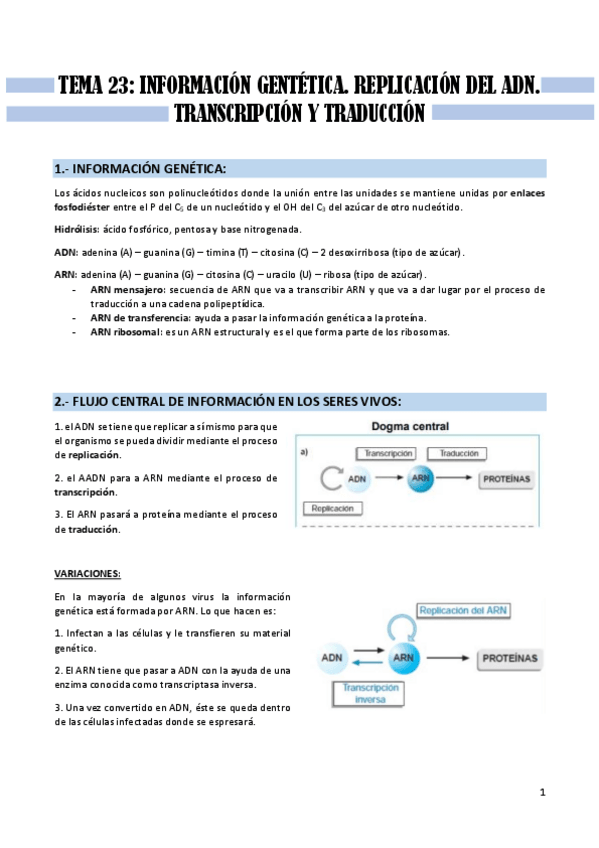 TEMA 23: INFORMACIÓN GENTÉTICA. REPLICACIÓN DEL ADN. TRANSCRIPCIÓN Y TRADUCCIÓN

1.- INFORMACIÓN GENÉTICA:

Los ácidos nucleicos son polinucleótidos donde la unión entre las unidades se mantiene unidas por enlaces fosfodiéster entre el P del $C_5$ de un nucleótido y el OH del $C_3$ del azúcar de otro nucleótido.

Hidrólisis: ácido fosfórico, pentosa y base nitrogenada.

ADN: adenina (A) – guanina (G) – timina (T) – citosina (C) – 2 desoxirribosa (tipo de azúcar).

ARN: adenina (A) – guanina (G) – citosina (C) – uracilo (U) – ribosa (tipo de azúcar).
- ARN mensajero: secuencia de ARN que va a transcribir ARN y que va a dar lugar por el proceso de traducción a una cadena polipeptídica.
- ARN de transferencia: ayuda a pasar la información genética a la proteína.
- ARN ribosomal: es un ARN estructural y es el que forma parte de los ribosomas.

2.- FLUJO CENTRAL DE INFORMACIÓN EN LOS SERES VIVOS:

1. el ADN se tiene que replicar a sí mismo para que el organismo se pueda dividir mediante el proceso de replicación.

2. el AADN para a ARN mediante el proceso de transcripción.

3. El ARN pasará a proteína mediante el proceso de traducción.

Dogma central
a)
Transcripción
Traducción
ADN
ARN
PROTEÍNAS
Replicación

VARIACIONES:

En la mayoría de algunos virus la información genética está formada por ARN. Lo que hacen es:

1. Infectan a las células y le transfieren su material genético.

2. El ARN tiene que pasar a ADN con la ayuda de una enzima conocida como transcriptasa inversa.

3. Una vez convertido en ADN, éste se queda dentro de las células infectadas donde se espresará.

Replicación del ARN
ADN
ARN
PROTEÍNAS
Transcripción inversa

1